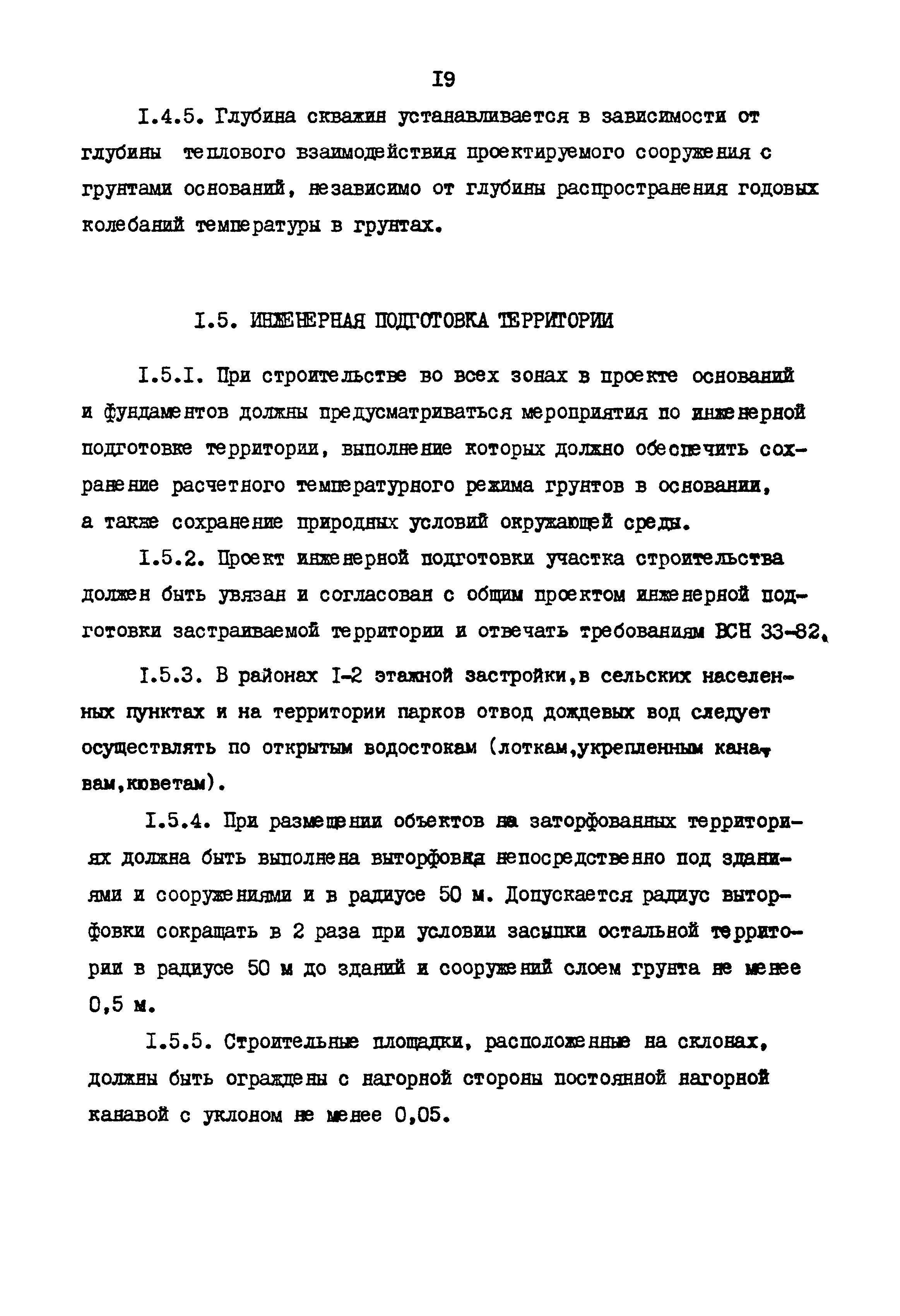 I9

I.4.5. Глубина скважин устанавливается в зависимости от глубины теплового взаимодействия проектируемого сооружения с грунтами оснований, независимо от глубины распространения годовых колебаний температуры в грунтах.

I.5. ИНЖЕНЕРНАЯ ПОДГОТОВКА ТЕРРИТОРИИ

I.5.I. При строительстве во всех зонах в проекте оснований и фундаментов должны предусматриваться мероприятия по инженерной подготовке территории, выполнение которых должно обеспечить сохранение расчетного температурного режима грунтов в основании, а также сохранение природных условий окружающей среды.

I.5.2. Проект инженерной подготовки участка строительства должен быть увязан и согласован с общим проектом инженерной подготовки застраиваемой территории и отвечать требованиям ВСН 33-82.

I.5.3. В районах I-2 этажной застройки,в сельских населенных пунктах и на территории парков отвод дождевых вод следует осуществлять по открытым водостокам (лоткам,укрепленным канавам,кюветам).

I.5.4. При размещении объектов на заторфованных территориях должна быть выполнена выторфовка непосредственно под зданиями и сооружениями и в радиусе 50 м. Допускается радиус выторфовки сокращать в 2 раза при условии засыпки остальной территории в радиусе 50 м до зданий и сооружений слоем грунта не менее 0,5 м.

I.5.5. Строительные площадки, расположенные на склонах, должны быть ограждены с нагорной стороны постоянной нагорной канавой с уклоном не менее 0,05.